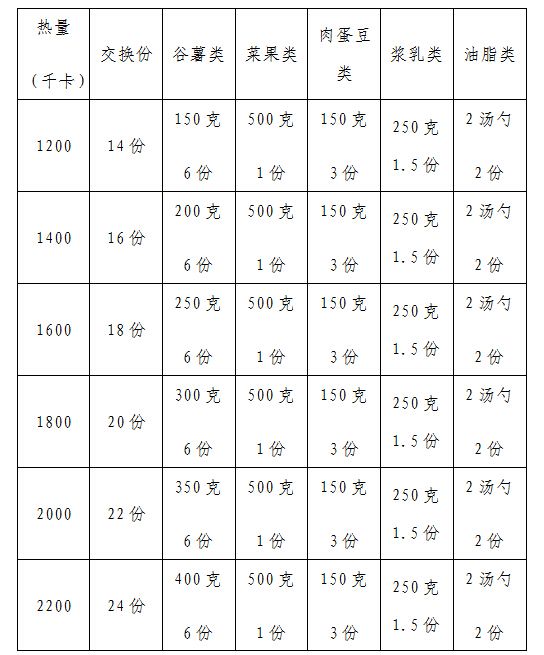 | 热量（千卡） | 交换份 | 谷薯类 | 菜果类 | 肉蛋豆类 | 浆乳类 | 油脂类 |
|---|---|---|---|---|---|---|
| 1200 | 14 份 | 150 克 6 份 | 500 克 1 份 | 150 克 3 份 | 250 克 1.5 份 | 2 汤勺 2 份 |
| 1400 | 16 份 | 200 克 6 份 | 500 克 1 份 | 150 克 3 份 | 250 克 1.5 份 | 2 汤勺 2 份 |
| 1600 | 18 份 | 250 克 6 份 | 500 克 1 份 | 150 克 3 份 | 250 克 1.5 份 | 2 汤勺 2 份 |
| 1800 | 20 份 | 300 克 6 份 | 500 克 1 份 | 150 克 3 份 | 250 克 1.5 份 | 2 汤勺 2 份 |
| 2000 | 22 份 | 350 克 6 份 | 500 克 1 份 | 150 克 3 份 | 250 克 1.5 份 | 2 汤勺 2 份 |
| 2200 | 24 份 | 400 克 6 份 | 500 克 1 份 | 150 克 3 份 | 250 克 1.5 份 | 2 汤勺 2 份 |